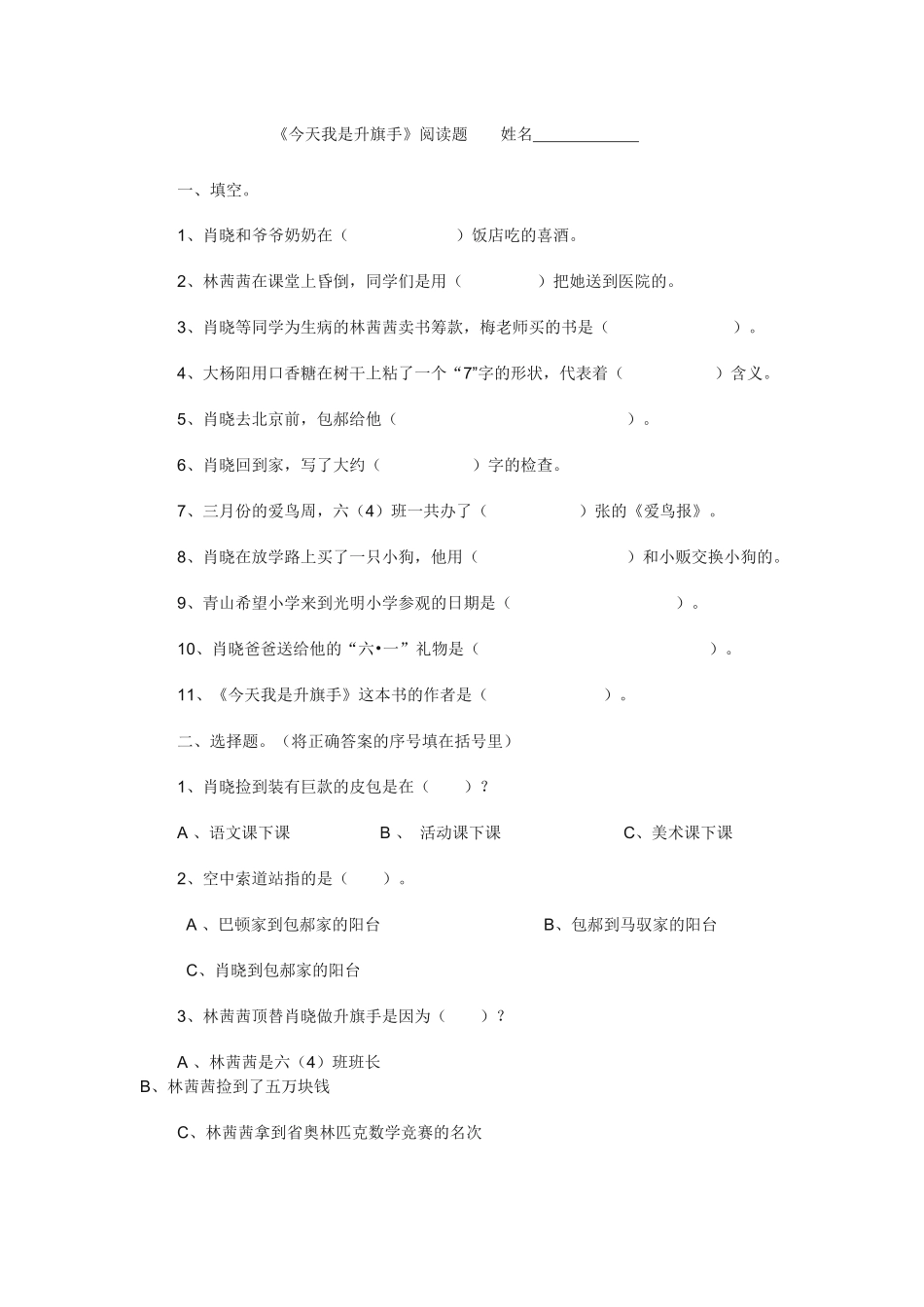 《今天我是升旗手》阅读题　　姓名____________

一、填空。

1、肖晓和爷爷奶奶在（　　　　　　）饭店吃的喜酒。

2、林茜茜在课堂上昏倒，同学们是用（　　　　）把她送到医院的。

3、肖晓等同学为生病的林茜茜卖书筹款，梅老师买的书是（　　　　　　　）。

4、大杨阳用口香糖在树干上粘了一个“7”字的形状，代表着（　　　　　）含义。

5、肖晓去北京前，包郝给他（　　　　　　　　　　）。

6、肖晓回到家，写了大约（　　　　　）字的检查。

7、三月份的爱鸟周，六（4）班一共办了（　　　　　）张的《爱鸟报》。

8、肖晓在放学路上买了一只小狗，他用（　　　　　　　　）和小贩交换小狗的。

9、青山希望小学来到光明小学参观的日期是（　　　　　　　　）。

10、肖晓爸爸送给他的“六•一”礼物是（　　　　　　　　　　）。

11、《今天我是升旗手》这本书的作者是（　　　　　　）。

二、选择题。（将正确答案的序号填在括号里）

1、肖晓捡到装有巨款的皮包是在（　　）?

A 、语文课下课　　B 、 活动课下课　　C、美术课下课

2、空中索道站指的是（　　）。

A 、巴顿家到包郝家的阳台　　B、包郝到马驭家的阳台

C、肖晓到包郝家的阳台

3、林茜茜顶替肖晓做升旗手是因为（　　）?

A 、林茜茜是六（4）班班长

B、林茜茜捡到了五万块钱

C、林茜茜拿到省奥林匹克数学竞赛的名次